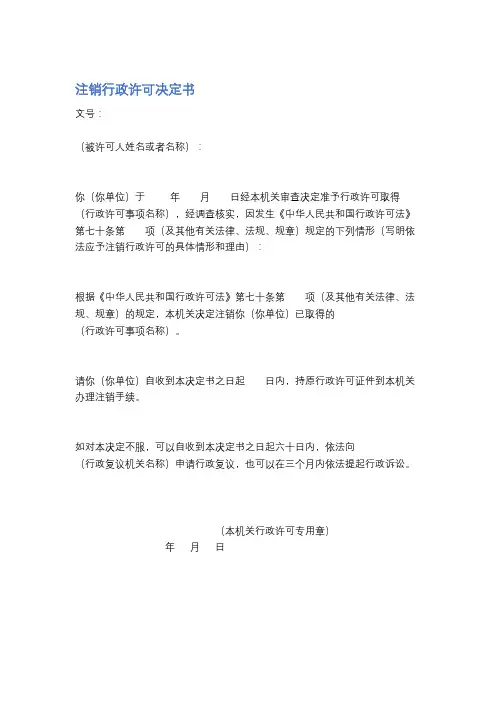 注销行政许可决定书

文号：

（被许可人姓名或者名称）：

你（你单位）于　　年　　月　　日经本机关审查决定准予行政许可取得（行政许可事项名称），经调查核实，因发生《中华人民共和国行政许可法》第七十条第　　项（及其他有关法律、法规、规章）规定的下列情形（写明依法应予注销行政许可的具体情形和理由）：

根据《中华人民共和国行政许可法》第七十条第　　项（及其他有关法律、法规、规章）的规定，本机关决定注销你（你单位）已取得的（行政许可事项名称）。

请你（你单位）自收到本决定书之日起　　日内，持原行政许可证件到本机关办理注销手续。

如对本决定不服，可以自收到本决定书之日起六十日内，依法向（行政复议机关名称）申请行政复议，也可以在三个月内依法提起行政诉讼。

（本机关行政许可专用章）
年　月　日